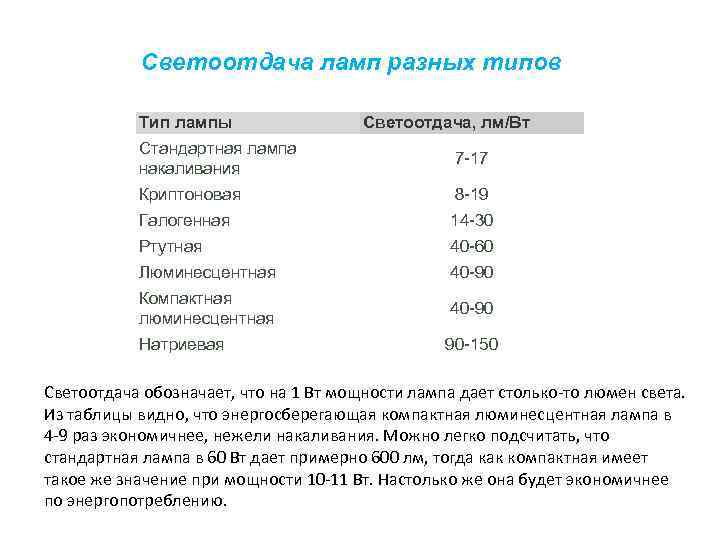 Светоотдача ламп разных типов

| Тип лампы | Светоотдача, лм/Вт |
|---|---|
| Стандартная лампа накаливания | 7-17 |
| Криптоновая | 8-19 |
| Галогенная | 14-30 |
| Ртутная | 40-60 |
| Люминесцентная | 40-90 |
| Компактная люминесцентная | 40-90 |
| Натриевая | 90-150 |

Светоотдача обозначает, что на 1 Вт мощности лампа дает столько-то люмен света. Из таблицы видно, что энергосберегающая компактная люминесцентная лампа в 4-9 раз экономичнее, нежели накаливания. Можно легко подсчитать, что стандартная лампа в 60 Вт дает примерно 600 лм, тогда как компактная имеет такое же значение при мощности 10-11 Вт. Настолько же она будет экономичнее по энергопотреблению.